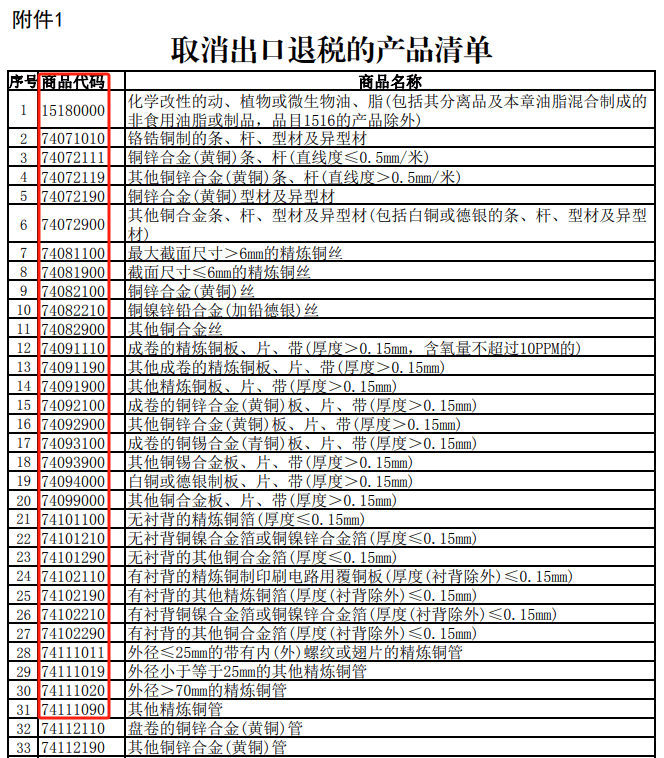 附件1

取消出口退税的产品清单

| 序号 | 商品代码 | 商品名称 |
|---|---|---|
| 1 | 15180000 | 化学改性的动、植物或微生物油、脂(包括其分离品及本章油脂混合制成的非食用油脂或制品，品目1516的产品除外) |
| 2 | 74071010 | 铬锆铜制的条、杆、型材及异型材 |
| 3 | 74072111 | 铜锌合金(黄铜)条、杆(直线度≤0.5mm/米) |
| 4 | 74072119 | 其他铜锌合金(黄铜)条、杆(直线度>0.5mm/米) |
| 5 | 74072190 | 铜锌合金(黄铜)型材及异型材 |
| 6 | 74072900 | 其他铜合金条、杆、型材及异型材(包括白铜或德银的条、杆、型材及异型材) |
| 7 | 74081100 | 最大截面尺寸>6mm的精炼铜丝 |
| 8 | 74081900 | 截面尺寸≤6mm的精炼铜丝 |
| 9 | 74082100 | 铜锌合金(黄铜)丝 |
| 10 | 74082210 | 铜镍锌铅合金(加铅德银)丝 |
| 11 | 74082900 | 其他铜合金丝 |
| 12 | 74091110 | 成卷的精炼铜板、片、带(厚度>0.15mm，含氧量不超过10PPM的) |
| 13 | 74091190 | 其他成卷的精炼铜板、片、带(厚度>0.15mm) |
| 14 | 74091900 | 其他精炼铜板、片、带(厚度>0.15mm) |
| 15 | 74092100 | 成卷的铜锌合金(黄铜)板、片、带(厚度>0.15mm) |
| 16 | 74092900 | 其他铜锌合金(黄铜)板、片、带(厚度>0.15mm) |
| 17 | 74093100 | 成卷的铜锡合金(青铜)板、片、带(厚度>0.15mm) |
| 18 | 74093900 | 其他铜锡合金板、片、带(厚度>0.15mm) |
| 19 | 74094000 | 白铜或德银制板、片、带(厚度>0.15mm) |
| 20 | 74099000 | 其他铜合金板、片、带(厚度>0.15mm) |
| 21 | 74101100 | 无衬背的精炼铜箔(厚度≤0.15mm) |
| 22 | 74101210 | 无衬背铜镍合金箔或铜镍锌合金箔(厚度≤0.15mm) |
| 23 | 74101290 | 无衬背的其他铜合金箔(厚度≤0.15mm) |
| 24 | 74102110 | 有衬背的精炼铜制印刷电路用覆铜板(厚度(衬背除外)≤0.15mm) |
| 25 | 74102190 | 有衬背的其他精炼铜箔(厚度(衬背除外)≤0.15mm) |
| 26 | 74102210 | 有衬背铜镍合金箔或铜镍锌合金箔(厚度(衬背除外)≤0.15mm) |
| 27 | 74102290 | 有衬背的其他铜合金箔(厚度(衬背除外)≤0.15mm) |
| 28 | 74111011 | 外径≤25mm的带有内(外)螺纹或翅片的精炼铜管 |
| 29 | 74111019 | 外径小于等于25mm的其他精炼铜管 |
| 30 | 74111020 | 外径>70mm的精炼铜管 |
| 31 | 74111090 | 其他精炼铜管 |
| 32 | 74112110 | 盘卷的铜锌合金(黄铜)管 |
| 33 | 74112190 | 其他铜锌合金(黄铜)管 |